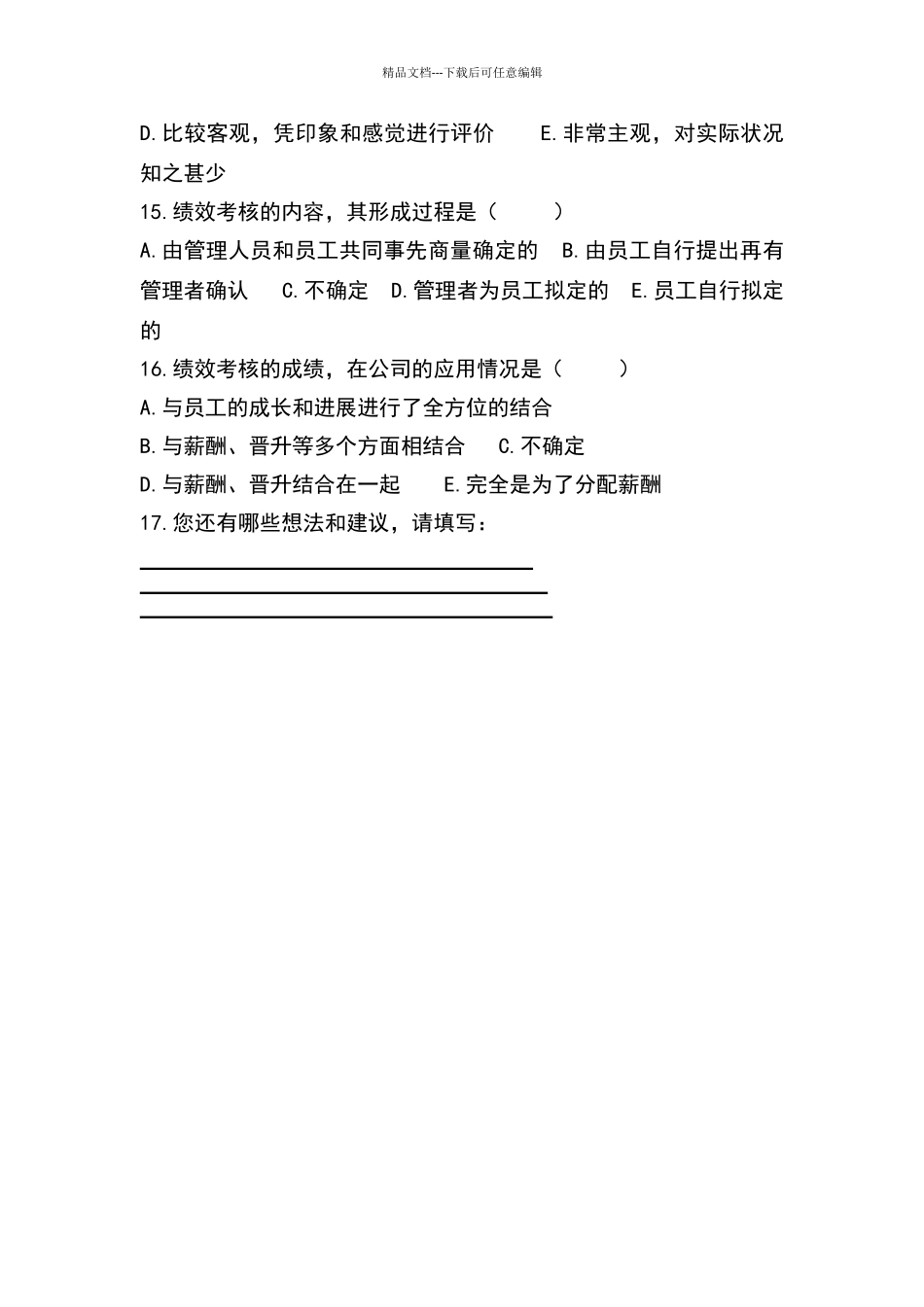 精品文档---下载后可任意编辑

D.比较客观，凭印象和感觉进行评价　　E.非常主观，对实际状况知之甚少

15.绩效考核的内容，其形成过程是（　　）

A.由管理人员和员工共同事先商量确定的　B.由员工自行提出再有管理者确认　C.不确定　D.管理者为员工拟定的　E.员工自行拟定的

16.绩效考核的成绩，在公司的应用情况是（　　）

A.与员工的成长和进展进行了全方位的结合

B.与薪酬、晋升等多个方面相结合　C.不确定

D.与薪酬、晋升结合在一起　　E.完全是为了分配薪酬

17.您还有哪些想法和建议，请填写：